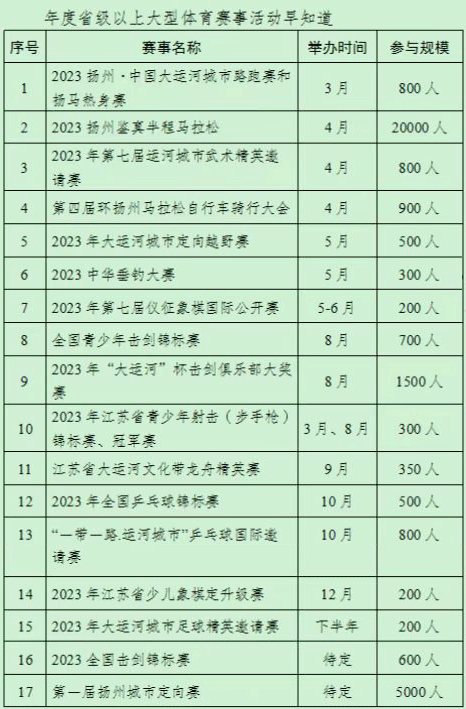 年度省级以上大型体育赛事活动早知道

| 序号 | 赛事名称 | 举办时间 | 参与规模 |
|---|---|---|---|
| 1 | 2023 扬州·中国大运河城市路跑赛和扬马热身赛 | 3月 | 800人 |
| 2 | 2023 扬州鉴真半程马拉松 | 4月 | 20000人 |
| 3 | 2023 年第七届运河城市武术精英邀请赛 | 4月 | 800人 |
| 4 | 第四届环扬州马拉松自行车骑行大会 | 4月 | 900人 |
| 5 | 2023 年大运河城市定向越野赛 | 5月 | 500人 |
| 6 | 2023 中华垂钓大赛 | 5月 | 300人 |
| 7 | 2023 年第七届仪征象棋国际公开赛 | 5-6月 | 200人 |
| 8 | 全国青少年击剑锦标赛 | 8月 | 700人 |
| 9 | 2023 年“大运河”杯击剑俱乐部大奖赛 | 8月 | 1500人 |
| 10 | 2023 年江苏省青少年射击（步手枪）锦标赛、冠军赛 | 3月、8月 | 300人 |
| 11 | 江苏省大运河文化带龙舟精英赛 | 9月 | 350人 |
| 12 | 2023 年全国乒乓球锦标赛 | 10月 | 500人 |
| 13 | “一带一路.运河城市”乒乓球国际邀请赛 | 10月 | 800人 |
| 14 | 2023 年江苏省少儿象棋定升级赛 | 12月 | 200人 |
| 15 | 2023 年大运河城市足球精英邀请赛 | 下半年 | 200人 |
| 16 | 2023 全国击剑锦标赛 | 待定 | 600人 |
| 17 | 第一届扬州城市定向赛 | 待定 | 5000人 |